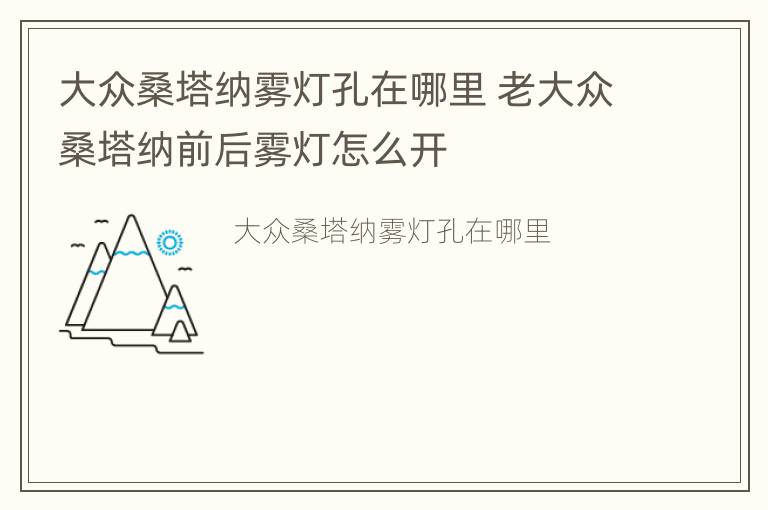 大众桑塔纳雾灯孔在哪里 老大众桑塔纳前后雾灯怎么开

大众桑塔纳雾灯孔在哪里